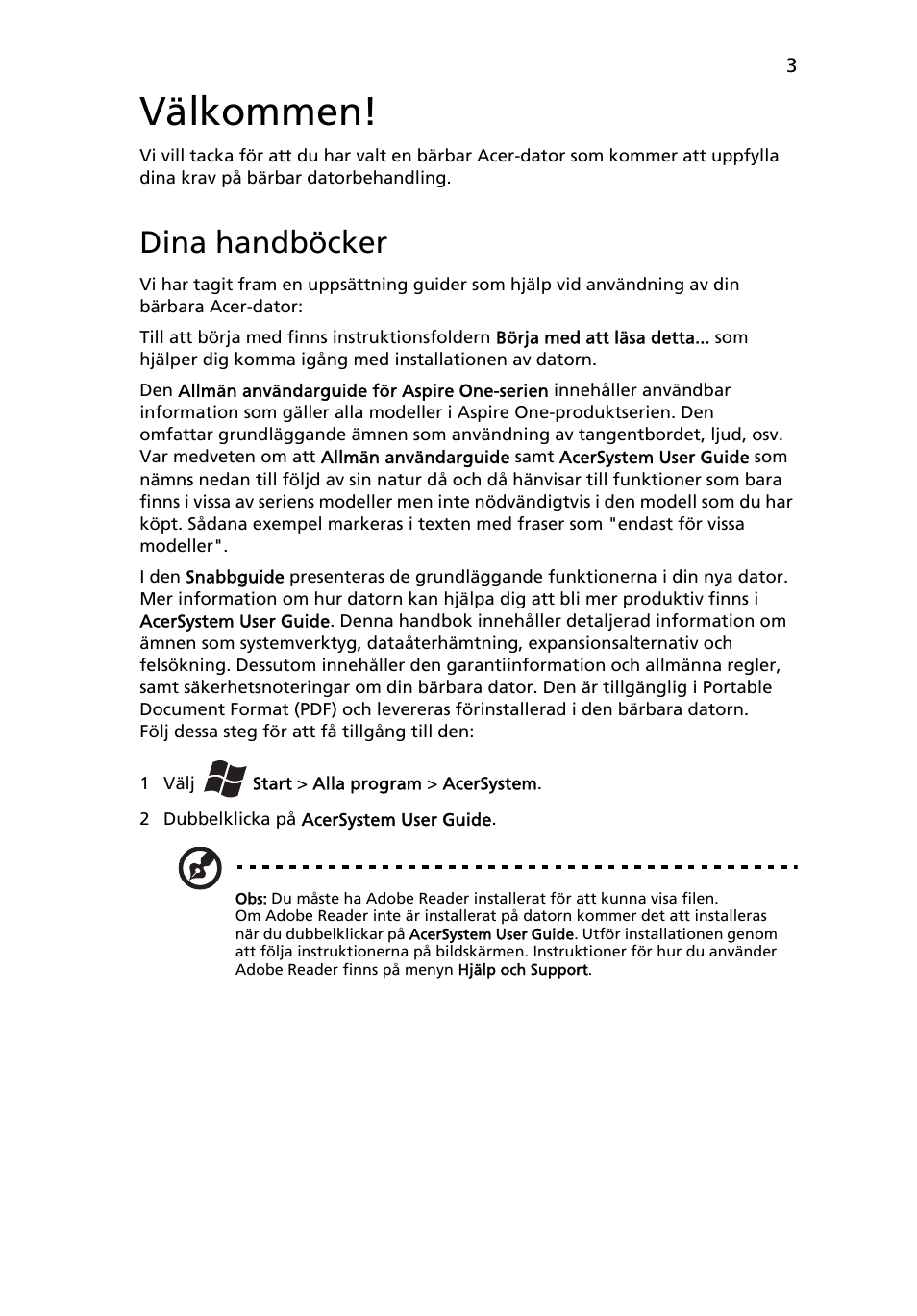 3

Välkommen!

Vi vill tacka för att du har valt en bärbar Acer-dator som kommer att uppfylla dina krav på bärbar datorbehandling.

Dina handböcker

Vi har tagit fram en uppsättning guider som hjälp vid användning av din bärbara Acer-dator:

Till att börja med finns instruktionsfoldern Börja med att läsa detta... som hjälper dig komma igång med installationen av datorn.

Den Allmän användarguide för Aspire One-serien innehåller användbar information som gäller alla modeller i Aspire One-produktserien. Den omfattar grundläggande ämnen som användning av tangentbordet, ljud, osv. Var medveten om att Allmän användarguide samt AcerSystem User Guide som nämns nedan till följd av sin natur då och då hänvisar till funktioner som bara finns i vissa av seriens modeller men inte nödvändigtvis i den modell som du har köpt. Sådana exempel markeras i texten med fraser som "endast för vissa modeller".

I den Snabbguide presenteras de grundläggande funktionerna i din nya dator. Mer information om hur datorn kan hjälpa dig att bli mer produktiv finns i AcerSystem User Guide. Denna handbok innehåller detaljerad information om ämnen som systemverktyg, dataåterhämtning, expansionsalternativ och felsökning. Dessutom innehåller den garantiinformation och allmänna regler, samt säkerhetsnoteringar om din bärbara dator. Den är tillgänglig i Portable Document Format (PDF) och levereras förinstallerad i den bärbara datorn. Följ dessa steg för att få tillgång till den:

1 Välj Start > Alla program > AcerSystem.

2 Dubbelklicka på AcerSystem User Guide.

Obs: Du måste ha Adobe Reader installerat för att kunna visa filen. Om Adobe Reader inte är installerat på datorn kommer det att installeras när du dubbelklickar på AcerSystem User Guide. Utför installationen genom att följa instruktionerna på bildskärmen. Instruktioner för hur du använder Adobe Reader finns på menyn Hjälp och Support.